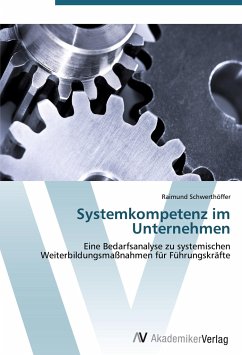 Raimund Schwerthöffer

Systemkompetenz im Unternehmen

Eine Bedarfsanalyse zu systemischen Weiterbildungsmaßnahmen für Führungskräfte

AV AkademikerVerlag